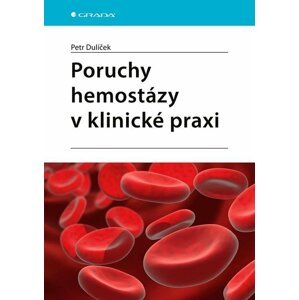 GRADA

Petr Dulíček

Poruchy hemostázy v klinické praxi